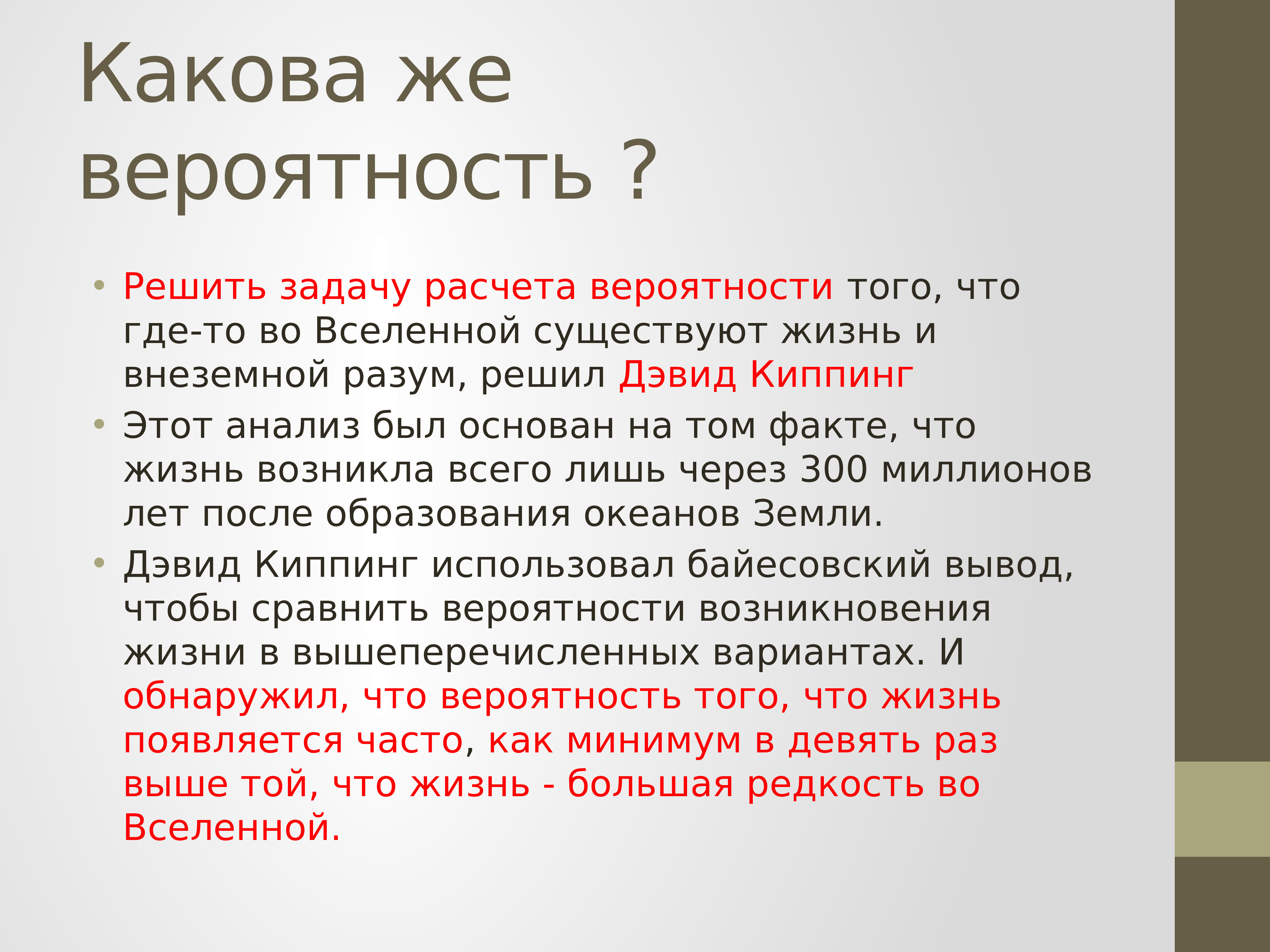 Какова же вероятность ?

• Решить задачу расчета вероятности того, что где-то во Вселенной существуют жизнь и внеземной разум, решил Дэвид Киппинг
• Этот анализ был основан на том факте, что жизнь возникла всего лишь через 300 миллионов лет после образования океанов Земли.
• Дэвид Киппинг использовал байесовский вывод, чтобы сравнить вероятности возникновения жизни в вышеперечисленных вариантах. И обнаружил, что вероятность того, что жизнь появляется часто, как минимум в девять раз выше той, что жизнь - большая редкость во Вселенной.